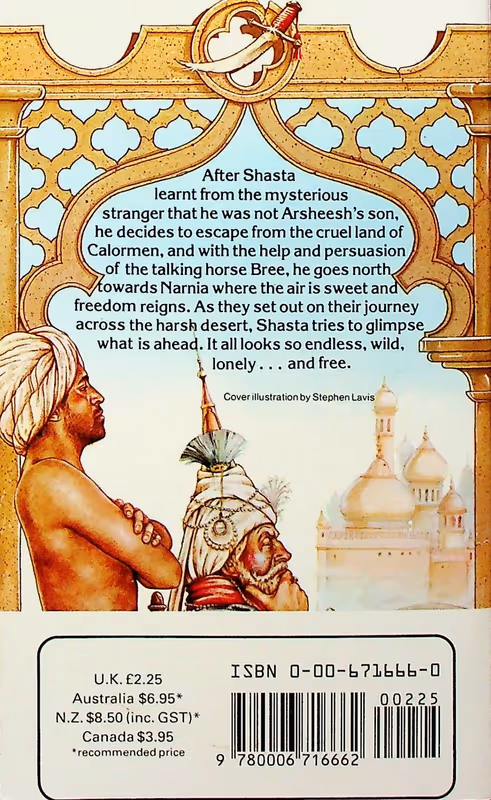 After Shasta learnt from the mysterious stranger that he was not Arsheesh's son, he decides to escape from the cruel land of Calormen, and with the help and persuasion of the talking horse Bree, he goes north towards Narnia where the air is sweet and freedom reigns. As they set out on their journey across the harsh desert, Shasta tries to glimpse what is ahead. It all looks so endless, wild, lonely . . . and free.

Cover illustration by Stephen Lavis

U.K. £2.25
Australia $6.95*
N.Z. $8.50 (inc. GST)*
Canada $3.95
*recommended price

ISBN 0-00-671666-0

00225

9 780006 716662